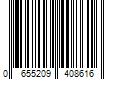 0 655209 408616